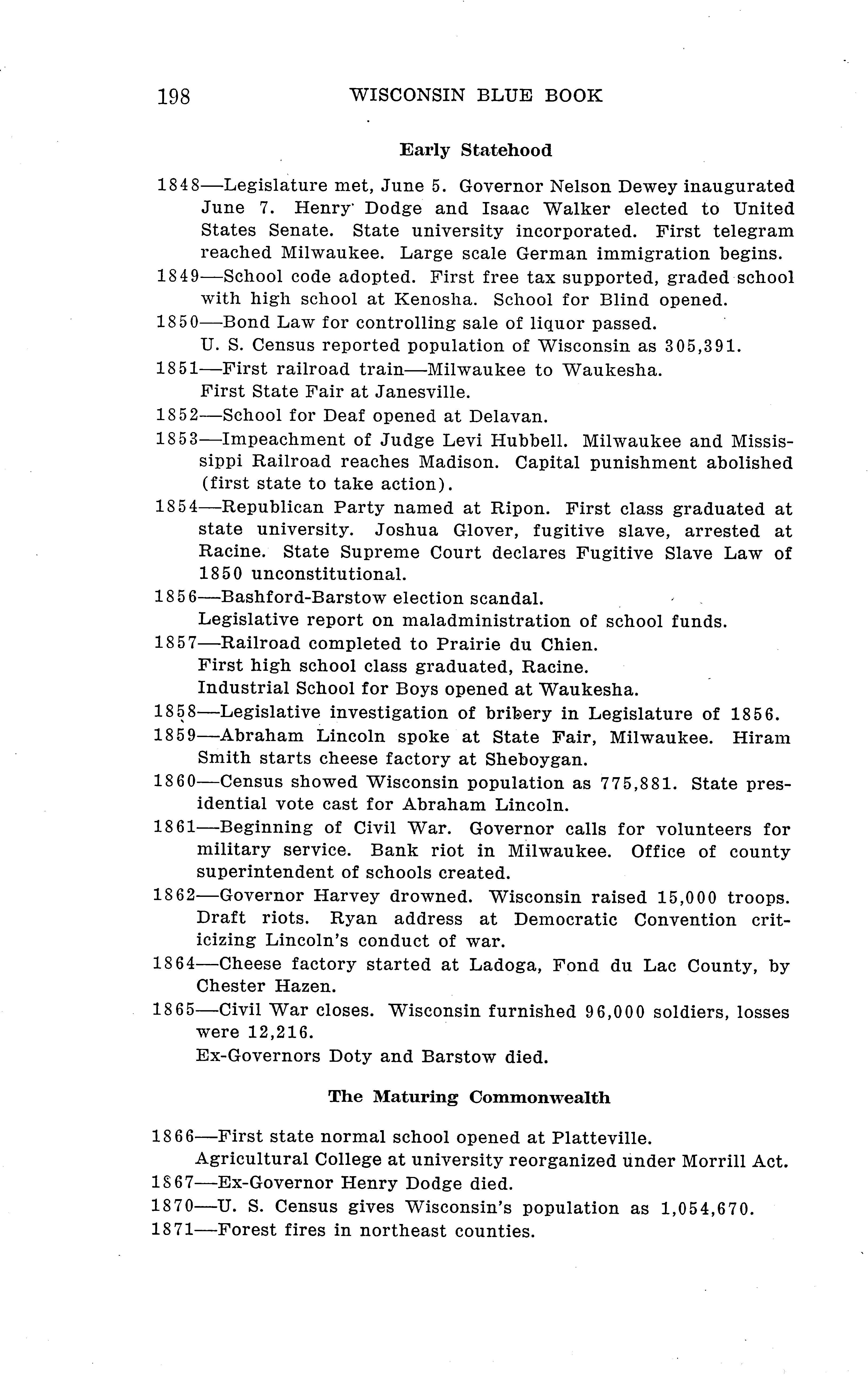 198 WISCONSIN BLUE BOOK

Early Statehood

1848—Legislature met, June 5. Governor Nelson Dewey inaugurated June 7. Henry Dodge and Isaac Walker elected to United States Senate. State university incorporated. First telegram reached Milwaukee. Large scale German immigration begins.

1849—School code adopted. First free tax supported, graded school with high school at Kenosha. School for Blind opened.

1850—Bond Law for controlling sale of liquor passed.
U. S. Census reported population of Wisconsin as 305,391.

1851—First railroad train—Milwaukee to Waukesha.
First State Fair at Janesville.

1852—School for Deaf opened at Delavan.

1853—Impeachment of Judge Levi Hubbell. Milwaukee and Mississippi Railroad reaches Madison. Capital punishment abolished (first state to take action).

1854—Republican Party named at Ripon. First class graduated at state university. Joshua Glover, fugitive slave, arrested at Racine. State Supreme Court declares Fugitive Slave Law of 1850 unconstitutional.

1856—Bashford-Barstow election scandal.
Legislative report on maladministration of school funds.

1857—Railroad completed to Prairie du Chien.
First high school class graduated, Racine.
Industrial School for Boys opened at Waukesha.

1858—Legislative investigation of bribery in Legislature of 1856.

1859—Abraham Lincoln spoke at State Fair, Milwaukee. Hiram Smith starts cheese factory at Sheboygan.

1860—Census showed Wisconsin population as 775,881. State presidential vote cast for Abraham Lincoln.

1861—Beginning of Civil War. Governor calls for volunteers for military service. Bank riot in Milwaukee. Office of county superintendent of schools created.

1862—Governor Harvey drowned. Wisconsin raised 15,000 troops. Draft riots. Ryan address at Democratic Convention criticizing Lincoln's conduct of war.

1864—Cheese factory started at Ladoga, Fond du Lac County, by Chester Hazen.

1865—Civil War closes. Wisconsin furnished 96,000 soldiers, losses were 12,216.
Ex-Governors Doty and Barstow died.

The Maturing Commonwealth

1866—First state normal school opened at Platteville.
Agricultural College at university reorganized under Morrill Act.

1867—Ex-Governor Henry Dodge died.

1870—U. S. Census gives Wisconsin's population as 1,054,670.

1871—Forest fires in northeast counties.